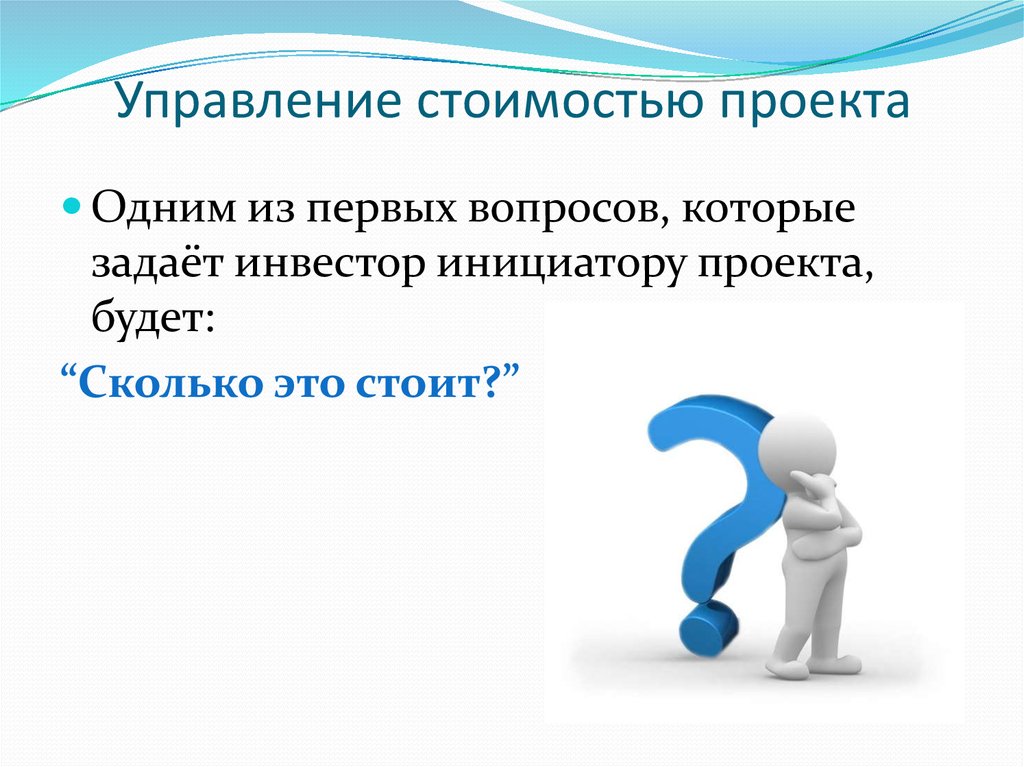 Управление стоимостью проекта

Одним из первых вопросов, которые задаёт инвестор инициатору проекта, будет:

“Сколько это стоит?”